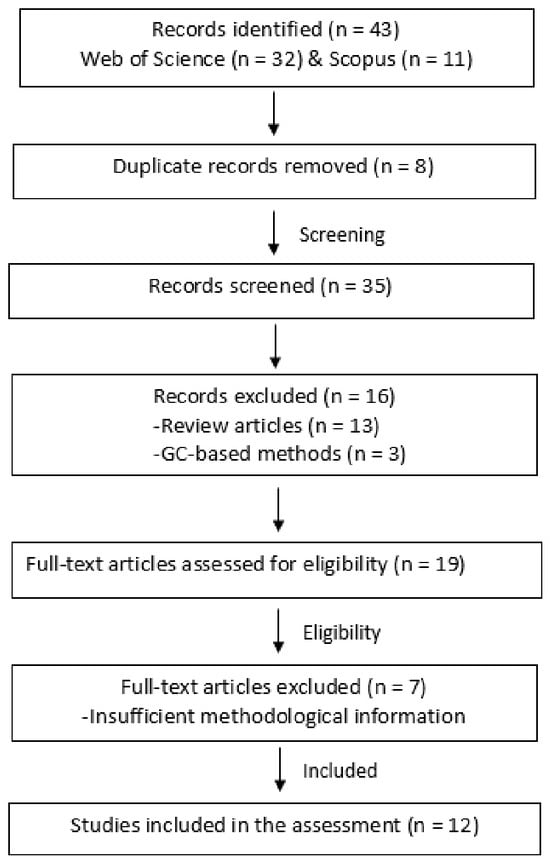 Records identified (n = 43)
Web of Science (n = 32) & Scopus (n = 11)

Duplicate records removed (n = 8)

Screening

Records screened (n = 35)

Records excluded (n = 16)
-Review articles (n = 13)
-GC-based methods (n = 3)

Full-text articles assessed for eligibility (n = 19)

Eligibility

Full-text articles excluded (n = 7)
-Insufficient methodological information

Included

Studies included in the assessment (n = 12)